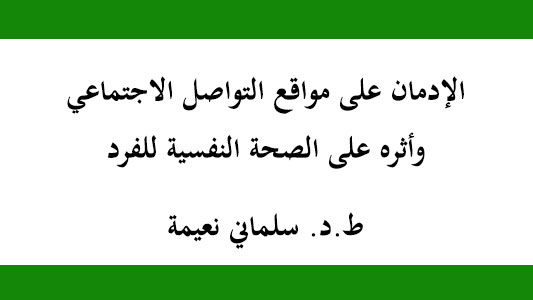 الإدمان على مواقع التواصل الاجتماعي
وأثره على الصحة النفسية للفرد

ط.د. سلماني نعيمة